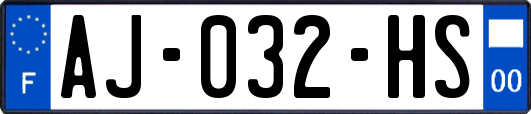 F
AJ-032-HS
00